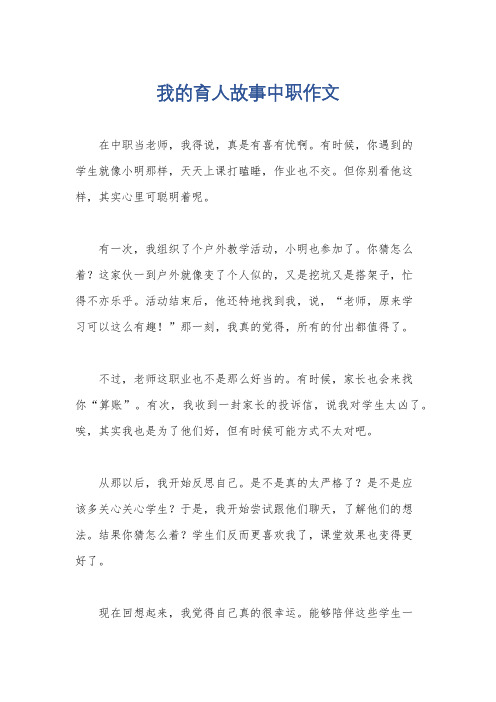 我的育人故事中职作文

在中职当老师，我得说，真是有喜有忧啊。有时候，你遇到的学生就像小明那样，天天上课打瞌睡，作业也不交。但你别看他这样，其实心里可聪明着呢。

有一次，我组织了个户外教学活动，小明也参加了。你猜怎么着？这家伙一到户外就像变了个人似的，又是挖坑又是搭架子，忙得不亦乐乎。活动结束后，他还特地找到我，说，“老师，原来学习可以这么有趣！”那一刻，我真的觉得，所有的付出都值得了。

不过，老师这职业也不是那么好当的。有时候，家长也会来找你“算账”。有次，我收到一封家长的投诉信，说我对学生太凶了。唉，其实我也是为了他们好，但有时候可能方式不太对吧。

从那以后，我开始反思自己。是不是真的太严格了？是不是应该多关心关心学生？于是，我开始尝试跟他们聊天，了解他们的想法。结果你猜怎么着？学生们反而更喜欢我了，课堂效果也变得更好了。

现在回想起来，我觉得自己真的很幸运。能够陪伴这些学生一